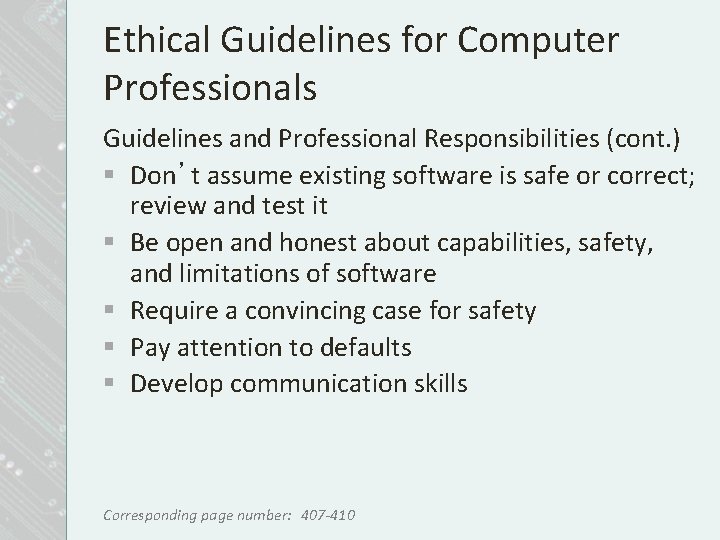 Ethical Guidelines for Computer Professionals

Guidelines and Professional Responsibilities (cont.)

- Don’t assume existing software is safe or correct; review and test it
- Be open and honest about capabilities, safety, and limitations of software
- Require a convincing case for safety
- Pay attention to defaults
- Develop communication skills

Corresponding page number: 407-410